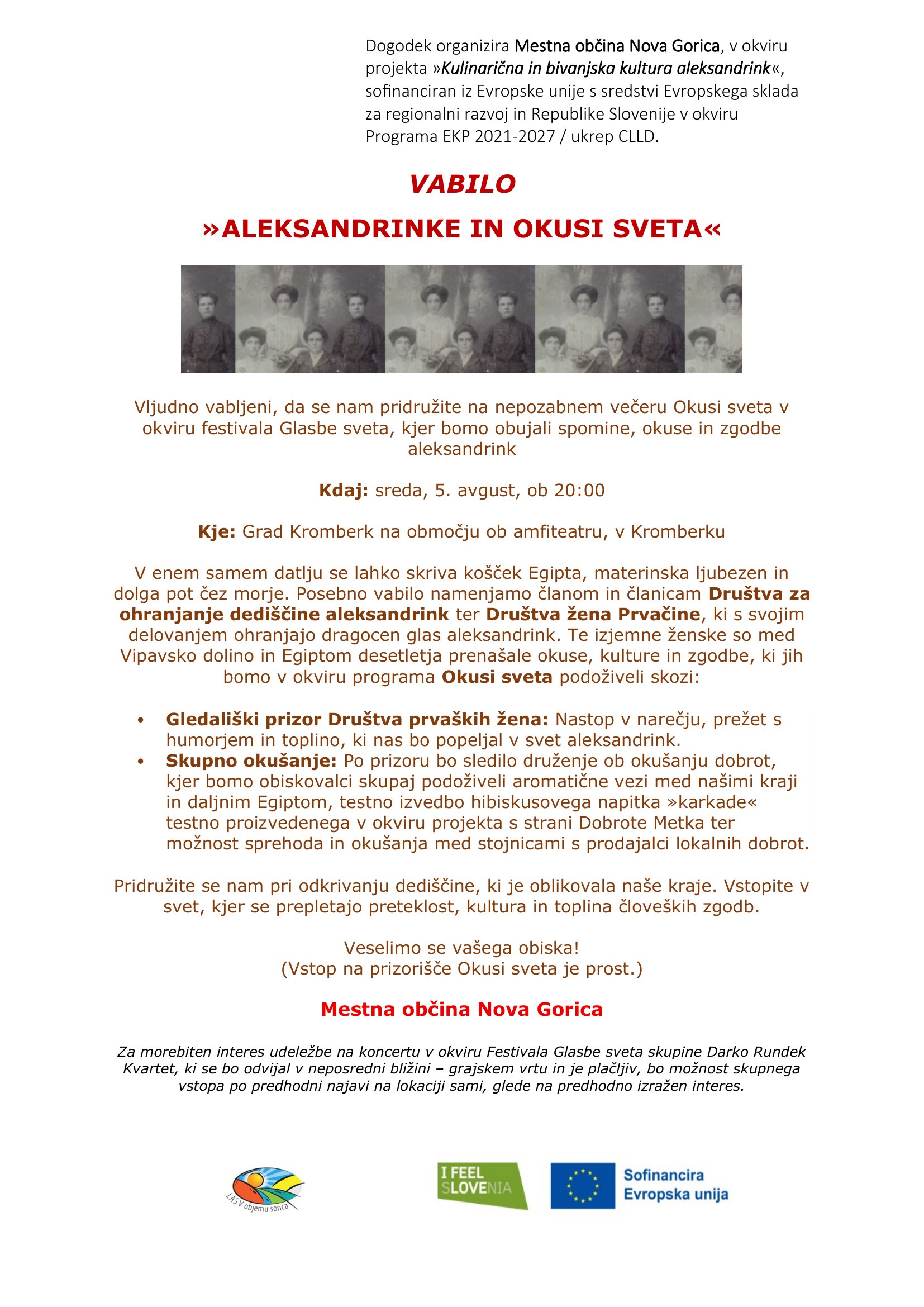 Dogodek organizira Mestna občina Nova Gorica, v okviru projekta »Kulinarična in bivanjska kultura aleksandrink«, sofinanciran iz Evropske unije s sredstvi Evropskega sklada za regionalni razvoj in Republike Slovenije v okviru Programa EKP 2021-2027 / ukrep CLLD.

VABILO

»ALEKSANDRINKE IN OKUSI SVETA«

Vljudno vabljeni, da se nam pridružite na nepozabnem večeru Okusi sveta v okviru festivala Glasbe sveta, kjer bomo obujali spomine, okuse in zgodbe aleksandrink

Kdaj: sreda, 5. avgust, ob 20:00

Kje: Grad Kromberk na območju ob amfiteatru, v Kromberku

V enem samem datlju se lahko skriva košček Egipta, materinska ljubezen in dolga pot čez morje. Posebno vabilo namenjamo članom in članicam Društva za ohranjanje dediščine aleksandrink ter Društva žena Prvačine, ki s svojim delovanjem ohranjajo dragocen glas aleksandrink. Te izjemne ženske so med Vipavsko dolino in Egiptom desetletja prenašale okuse, kulture in zgodbe, ki jih bomo v okviru programa Okusi sveta podoživeli skozi:

• Gledališki prizor Društva prvaških žena: Nastop v narečju, prežet s humorjem in toplino, ki nas bo popeljal v svet aleksandrink.
• Skupno okušanje: Po prizoru bo sledilo druženje ob okušanju dobrot, kjer bomo obiskovalci skupaj podoživeli aromatične vezi med našimi kraji in daljnim Egiptom, testno izvedbo hibiskusovega napitka »karkade« testno proizvedenega v okviru projekta s strani Dobrote Metka ter možnost sprehoda in okušanja med stojnicami s prodajalci lokalnih dobrot.

Pridružite se nam pri odkrivanju dediščine, ki je oblikovala naše kraje. Vstopite v svet, kjer se prepletajo preteklost, kultura in toplina človeških zgodb.

Veselimo se vašega obiska!
(Vstop na prizorišče Okusi sveta je prost.)

Mestna občina Nova Gorica

Za morebiten interes udeležbe na koncertu v okviru Festivala Glasbe sveta skupine Darko Rundek Kvartet, ki se bo odvijal v neposredni bližini – grajskem vrtu in je plačljiv, bo možnost skupnega vstopa po predhodni najavi na lokaciji sami, glede na predhodno izražen interes.

LAS V objemu sonca

I FEEL SLOVENIA

Sofinancira Evropska unija